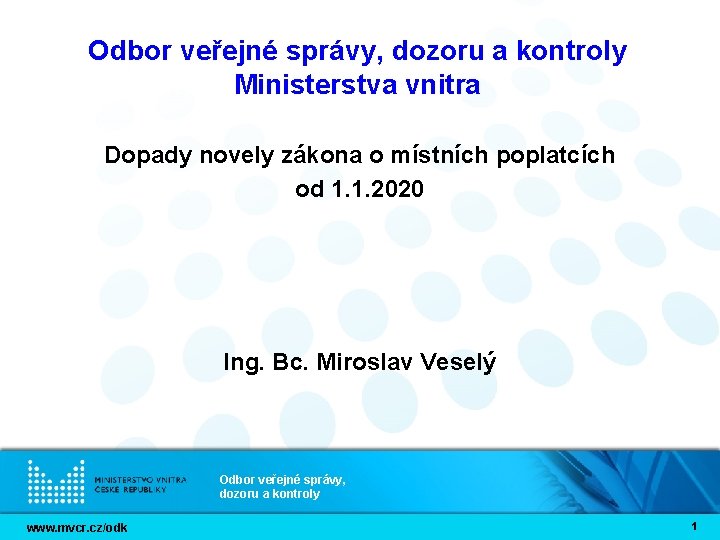 Odbor veřejné správy, dozoru a kontroly
Ministerstva vnitra

Dopady novely zákona o místních poplatcích
od 1.1.2020

Ing. Bc. Miroslav Veselý

MINISTERSTVO VNITRA
ČESKÉ REPUBLIKY

Odbor veřejné správy,
dozoru a kontroly

www.mvcr.cz/odk

1